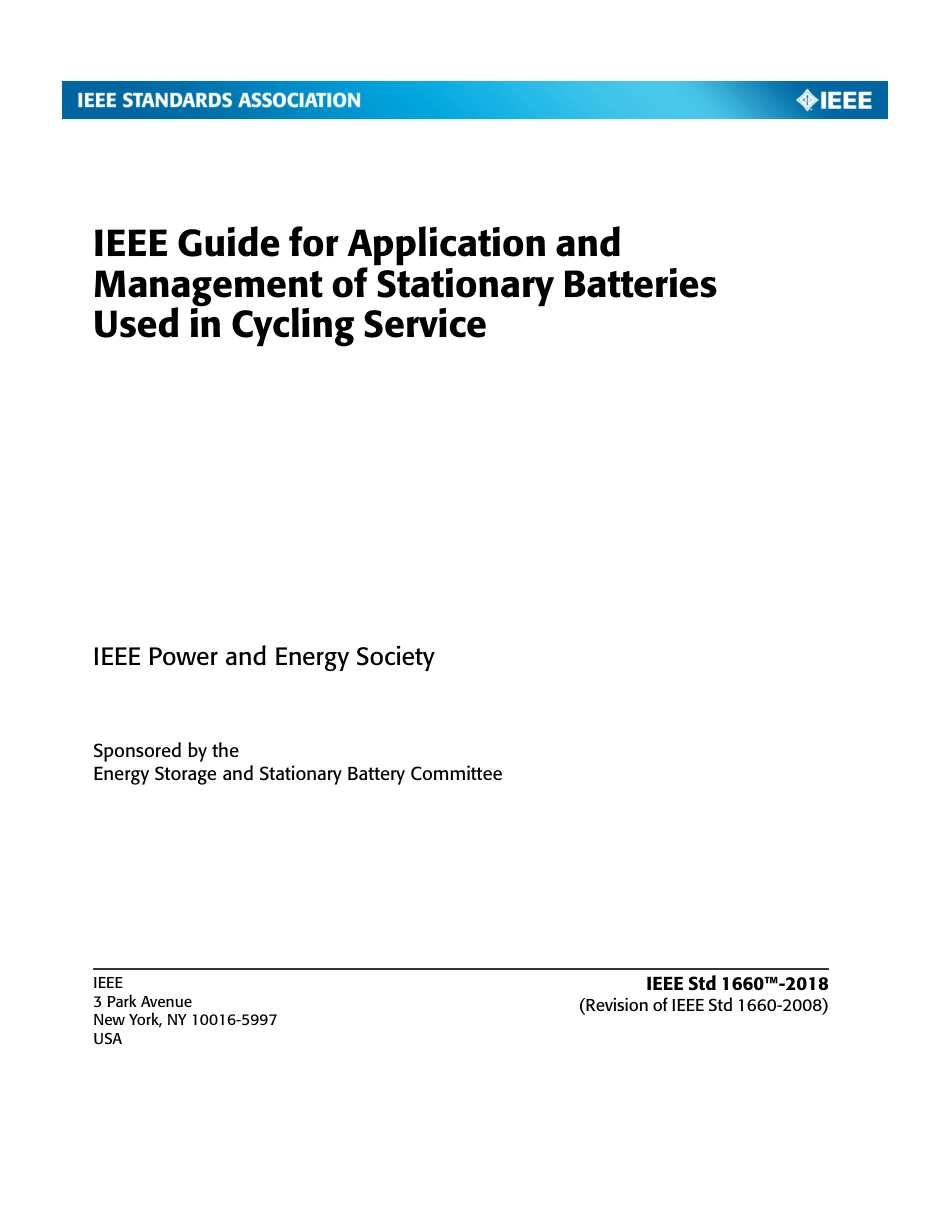 IEEE STANDARDS ASSOCIATION

IEEE

IEEE Guide for Application and Management of Stationary Batteries Used in Cycling Service

IEEE Power and Energy Society

Sponsored by the
Energy Storage and Stationary Battery Committee

IEEE
3 Park Avenue
New York, NY 10016-5997
USA

IEEE Std 1660™-2018
(Revision of IEEE Std 1660-2008)